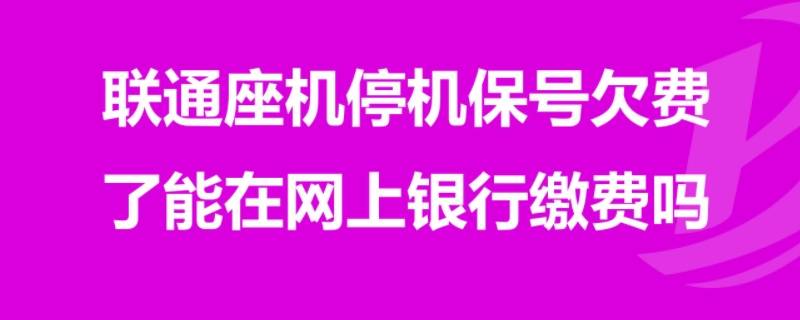 联通座机停机保号欠费了能在网上银行缴费吗